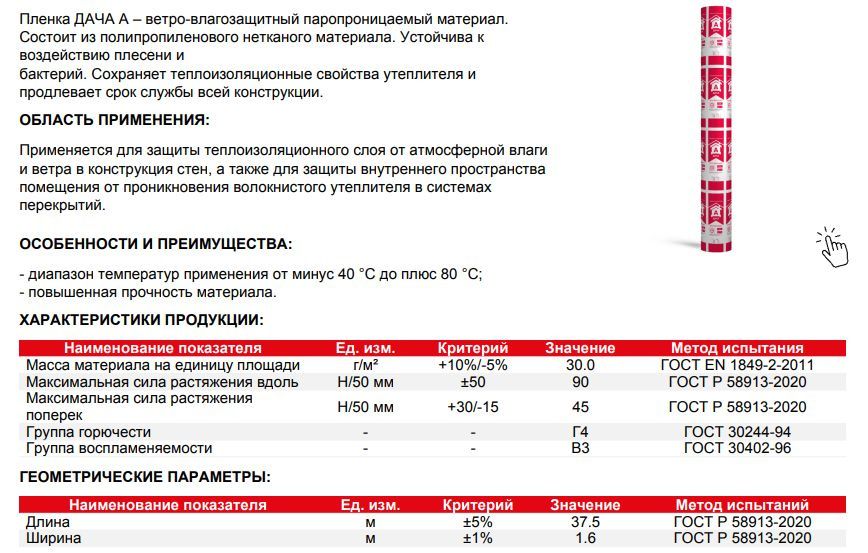 Пленка ДАЧА А – ветро-влагозащитный паропроницаемый материал. Состоит из полипропиленового нетканого материала. Устойчива к воздействию плесени и бактерий. Сохраняет теплоизоляционные свойства утеплителя и продлевает срок службы всей конструкции.

ОБЛАСТЬ ПРИМЕНЕНИЯ:

Применяется для защиты теплоизоляционного слоя от атмосферной влаги и ветра в конструкция стен, а также для защиты внутреннего пространства помещения от проникновения волокнистого утеплителя в системах перекрытий.

ОСОБЕННОСТИ И ПРЕИМУЩЕСТВА:

- диапазон температур применения от минус 40 °С до плюс 80 °С;
- повышенная прочность материала.

ХАРАКТЕРИСТИКИ ПРОДУКЦИИ:

| Наименование показателя | Ед. изм. | Критерий | Значение | Метод испытания |
|---|---|---|---|---|
| Масса материала на единицу площади | г/м² | +10%/-5% | 30.0 | ГОСТ EN 1849-2-2011 |
| Максимальная сила растяжения вдоль | Н/50 мм | ±50 | 90 | ГОСТ Р 58913-2020 |
| Максимальная сила растяжения поперек | Н/50 мм | +30/-15 | 45 | ГОСТ Р 58913-2020 |
| Группа горючести | - | - | Г4 | ГОСТ 30244-94 |
| Группа воспламеняемости | - | - | В3 | ГОСТ 30402-96 |

ГЕОМЕТРИЧЕСКИЕ ПАРАМЕТРЫ:

| Наименование показателя | Ед. изм. | Критерий | Значение | Метод испытаний |
|---|---|---|---|---|
| Длина | м | ±5% | 37.5 | ГОСТ Р 58913-2020 |
| Ширина | м | ±1% | 1.6 | ГОСТ Р 58913-2020 |